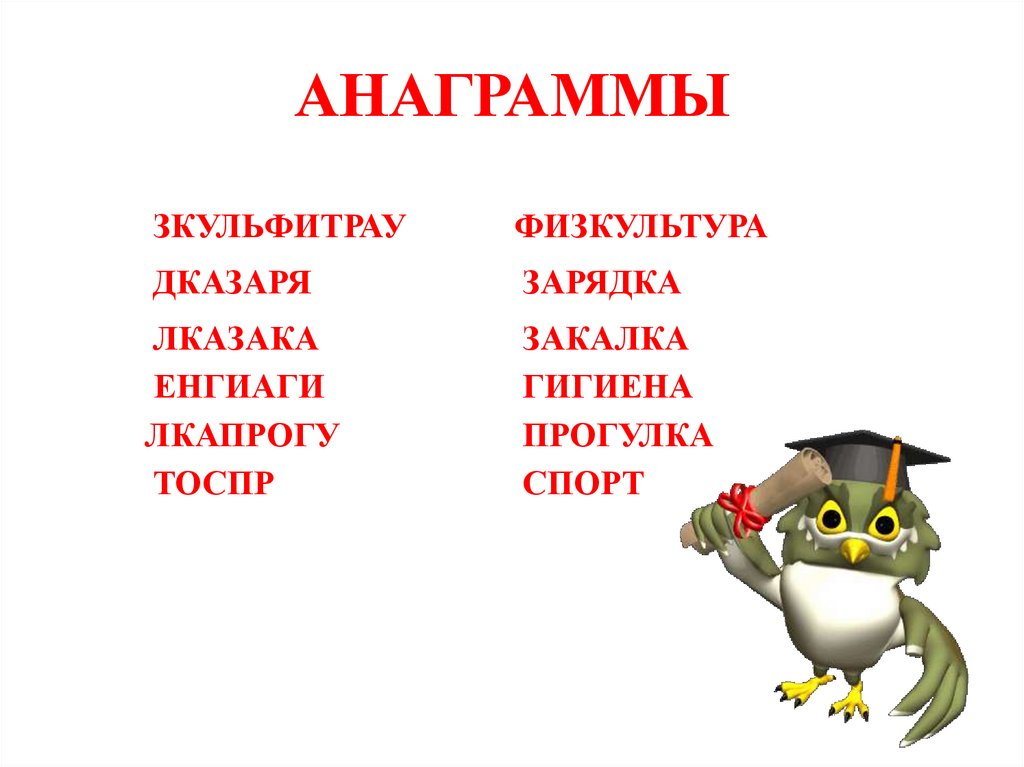 АНАГРАММЫ

ЗКУЛЬФИТРАУ

ДКАЗАРЯ

ЛКАЗАКА

ЕНГИАГИ

ЛКАПРОГУ

ТОСПР

ФИЗКУЛЬТУРА

ЗАРЯДКА

ЗАКАЛКА

ГИГИЕНА

ПРОГУЛКА

СПОРТ